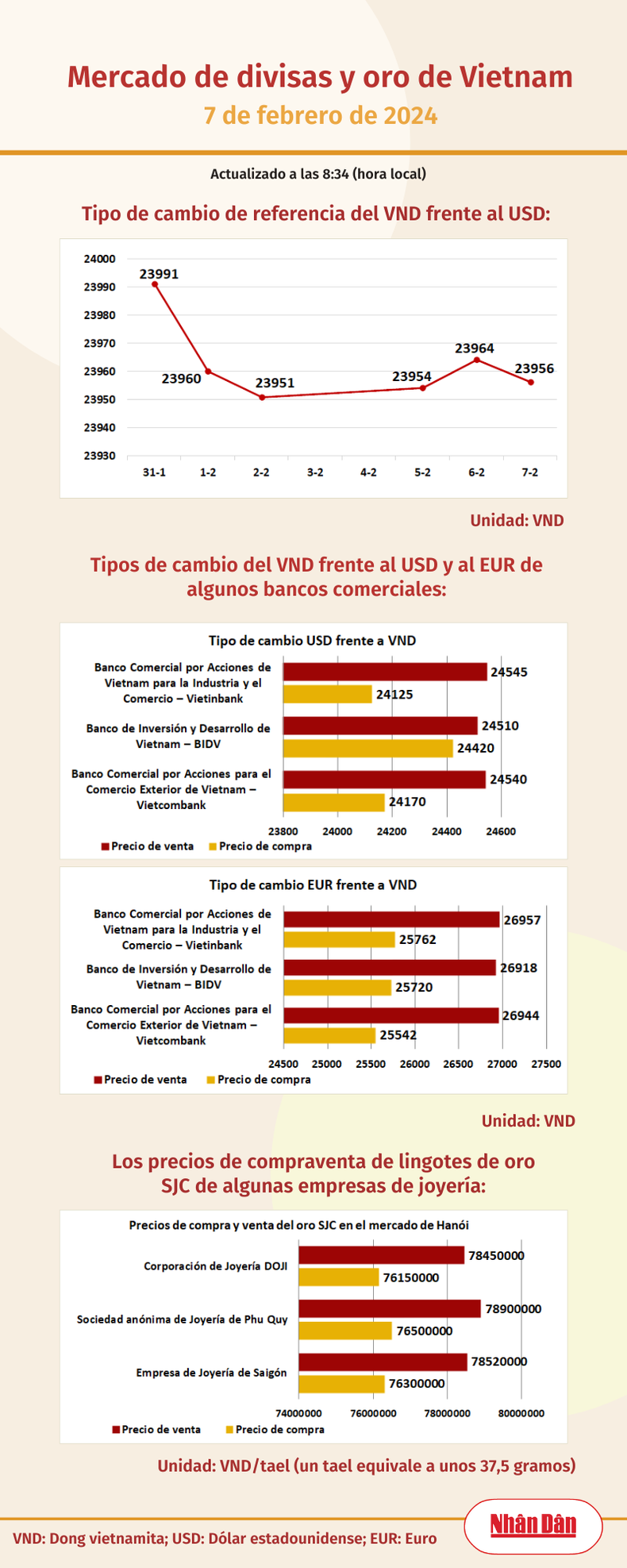 Mercado de divisas y oro de Vietnam
7 de febrero de 2024

Actualizado a las 8:34 (hora local)

Tipo de cambio de referencia del VND frente al USD:

24000
23990
23980
23970
23960
23950
23940
23930

23991
23960
23951
23954
23964
23956

31-1 1-2 2-2 3-2 4-2 5-2 6-2 7-2

Unidad: VND

Tipos de cambio del VND frente al USD y al EUR de algunos bancos comerciales:

Tipo de cambio USD frente a VND

Banco Comercial por Acciones de Vietnam para la Industria y el Comercio – Vietinbank
24545
24125
Banco de Inversión y Desarrollo de Vietnam – BIDV
24510
24420
Banco Comercial por Acciones para el Comercio Exterior de Vietnam – Vietcombank
24540
24170

23800 24000 24200 24400 24600

Precio de venta Precio de compra

Tipo de cambio EUR frente a VND

Banco Comercial por Acciones de Vietnam para la Industria y el Comercio – Vietinbank
26957
25762
Banco de Inversión y Desarrollo de Vietnam – BIDV
26918
25720
Banco Comercial por Acciones para el Comercio Exterior de Vietnam – Vietcombank
26944
25542

24500 25000 25500 26000 26500 27000 27500

Precio de venta Precio de compra

Unidad: VND

Los precios de compraventa de lingotes de oro SJC de algunas empresas de joyería:

Precios de compra y venta del oro SJC en el mercado de Hanói

Corporación de Joyería DOJI
78450000
76150000
Sociedad anónima de Joyería de Phu Quy
78900000
76500000
Empresa de Joyería de Saigón
78520000
76300000

74000000 76000000 78000000 80000000

Precio de venta Precio de compra

Unidad: VND/tael (un tael equivale a unos 37,5 gramos)

VND: Dong vietnamita; USD: Dólar estadounidense; EUR: Euro

Nhân Dân